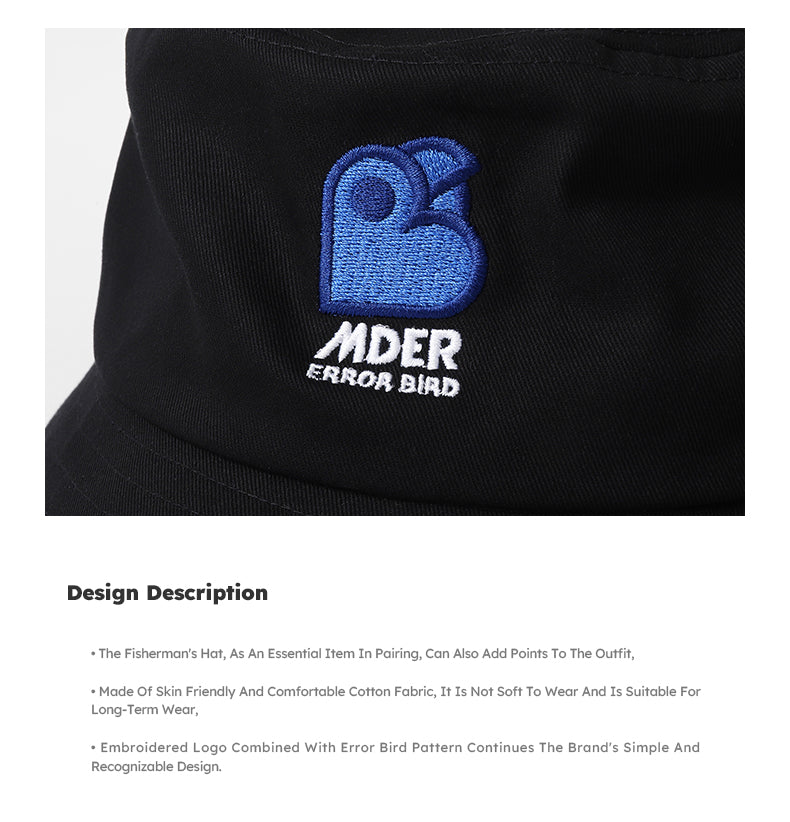 MDER
ERROR BIRD

Design Description

• The Fisherman's Hat, As An Essential Item In Pairing, Can Also Add Points To The Outfit,

• Made Of Skin Friendly And Comfortable Cotton Fabric, It Is Not Soft To Wear And Is Suitable For Long-Term Wear,

• Embroidered Logo Combined With Error Bird Pattern Continues The Brand's Simple And Recognizable Design.